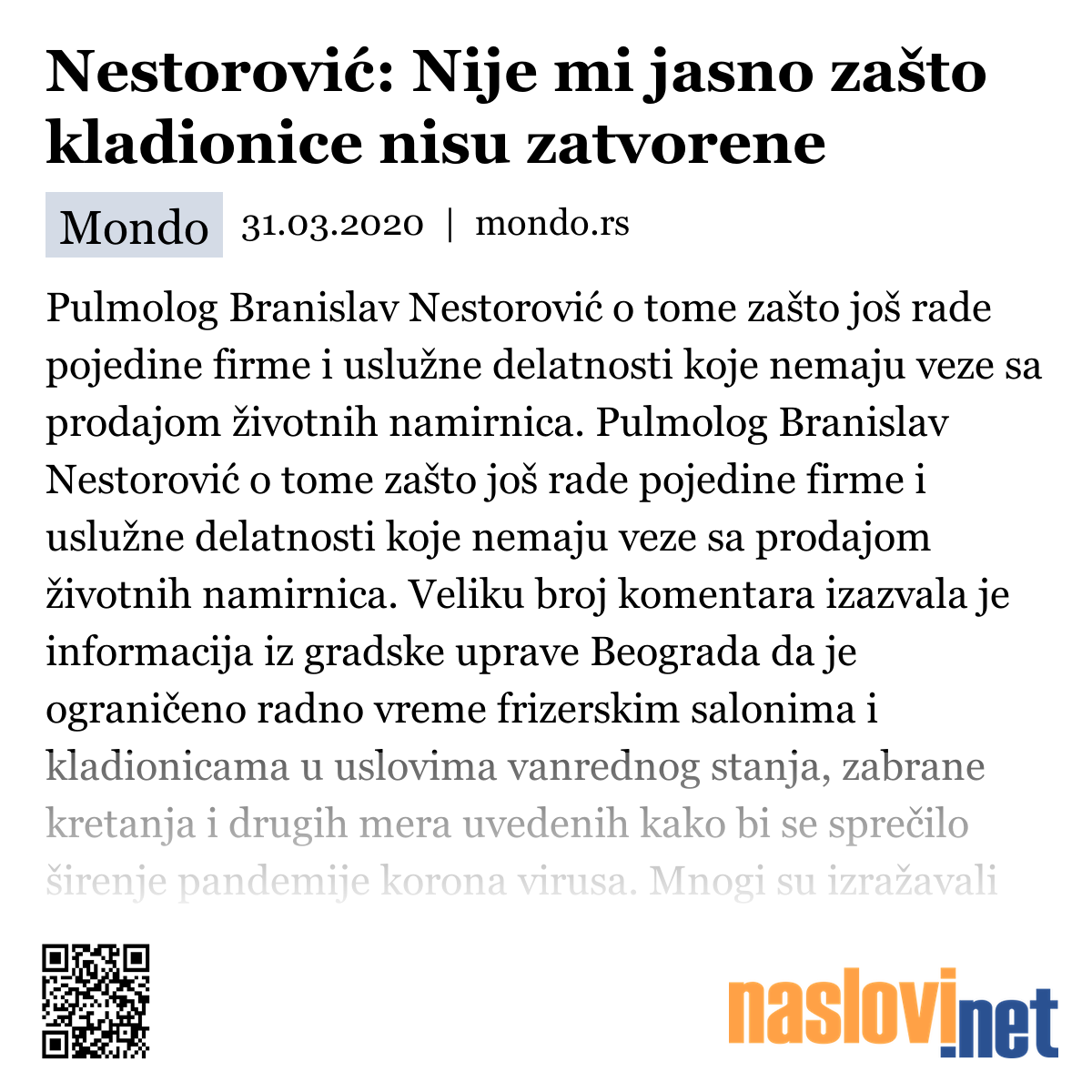 Nestorović: Nije mi jasno zašto kladionice nisu zatvorene

Mondo 31.03.2020 | mondo.rs

Pulmolog Branislav Nestorović o tome zašto još rade pojedine firme i uslužne delatnosti koje nemaju veze sa prodajom životnih namirnica. Pulmolog Branislav Nestorović o tome zašto još rade pojedine firme i uslužne delatnosti koje nemaju veze sa prodajom životnih namirnica. Veliku broj komentara izazvala je informacija iz gradske uprave Beograda da je ograničeno radno vreme frizerskim salonima i kladionicama u uslovima vanrednog stanja, zabrane kretanja i drugih mera uvedenih kako bi se sprečilo širenje pandemije korona virusa. Mnogi su izražavali

naslovi.net